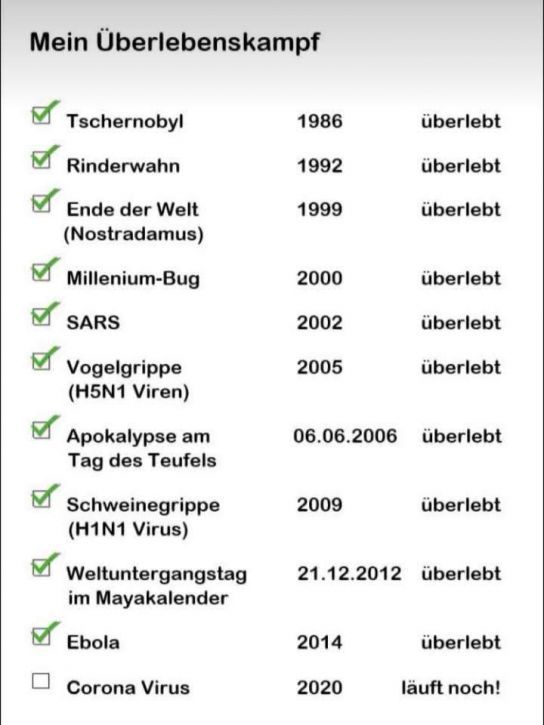 Mein Überlebenskampf

| | | |
|---|---|---|
| Tschernobyl | 1986 | überlebt |
| Rinderwahn | 1992 | überlebt |
| Ende der Welt (Nostradamus) | 1999 | überlebt |
| Millenium-Bug | 2000 | überlebt |
| SARS | 2002 | überlebt |
| Vogelgrippe (H5N1 Viren) | 2005 | überlebt |
| Apokalypse am Tag des Teufels | 06.06.2006 | überlebt |
| Schweinegrippe (H1N1 Virus) | 2009 | überlebt |
| Weltuntergangstag im Mayakalender | 21.12.2012 | überlebt |
| Ebola | 2014 | überlebt |
| Corona Virus | 2020 | läuft noch! |